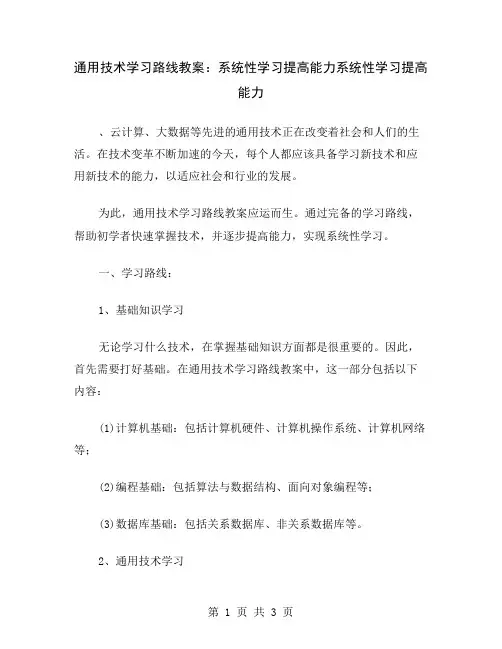 通用技术学习路线教案：系统性学习提高能力系统性学习提高能力

、云计算、大数据等先进的通用技术正在改变着社会和人们的生活。在技术变革不断加速的今天，每个人都应该具备学习新技术和应用新技术的能力，以适应社会和行业的发展。

为此，通用技术学习路线教案应运而生。通过完备的学习路线，帮助初学者快速掌握技术，并逐步提高能力，实现系统性学习。

一、学习路线：

1、基础知识学习

无论学习什么技术，在掌握基础知识方面都是很重要的。因此，首先需要打好基础。在通用技术学习路线教案中，这一部分包括以下内容：

(1)计算机基础：包括计算机硬件、计算机操作系统、计算机网络等；

(2)编程基础：包括算法与数据结构、面向对象编程等；

(3)数据库基础：包括关系数据库、非关系数据库等。

2、通用技术学习

第 1 页 共 3 页